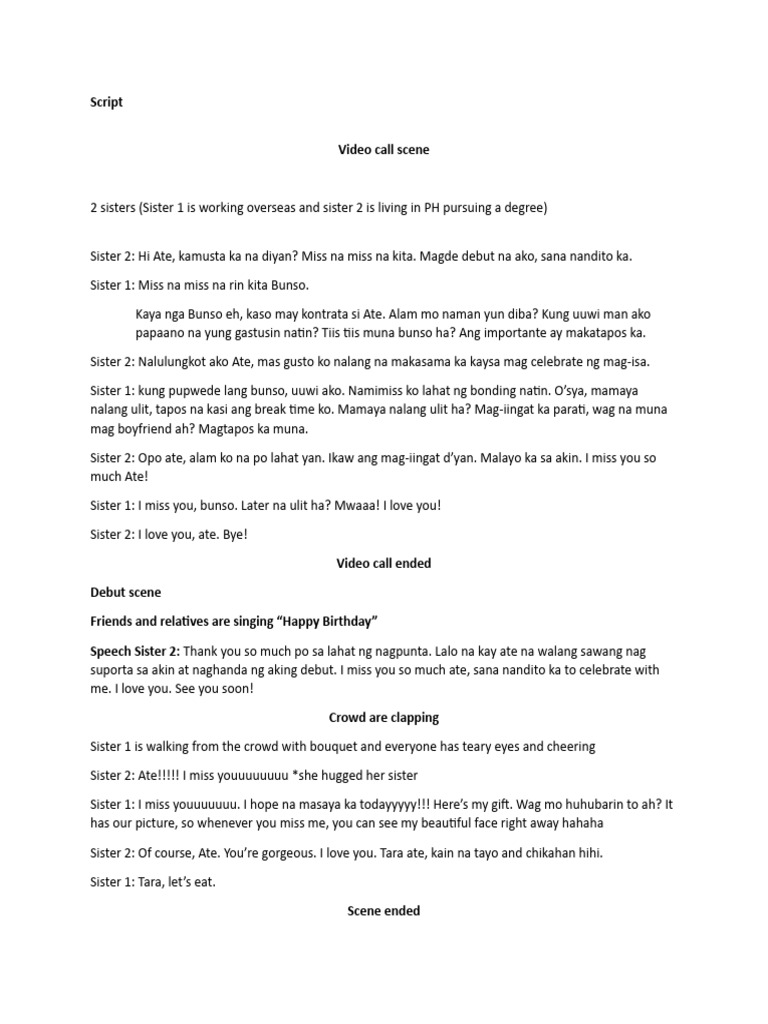 Script

Video call scene

2 sisters (Sister 1 is working overseas and sister 2 is living in PH pursuing a degree)

Sister 2: Hi Ate, kamusta ka na diyan? Miss na miss na kita. Magde debut na ako, sana nandito ka.

Sister 1: Miss na miss na rin kita Bunso.

Kaya nga Bunso eh, kaso may kontrata si Ate. Alam mo naman yun diba? Kung uuwi man ako papaano na yung gastusin natin? Tiis tiis muna bunso ha? Ang importante ay makatapos ka.

Sister 2: Nalulungkot ako Ate, mas gusto ko nalang na makasama ka kaysa mag celebrate ng mag-isa.

Sister 1: kung pupwede lang bunso, uuwi ako. Namimiss ko lahat ng bonding natin. O'sya, mamaya nalang ulit, tapos na kasi ang break time ko. Mamaya nalang ulit ha? Mag-iingat ka parati, wag na muna mag boyfriend ah? Magtapos ka muna.

Sister 2: Opo ate, alam ko na po lahat yan. Ikaw ang mag-iingat d'yan. Malayo ka sa akin. I miss you so much Ate!

Sister 1: I miss you, bunso. Later na ulit ha? Mwaaa! I love you!

Sister 2: I love you, ate. Bye!

Video call ended

Debut scene

Friends and relatives are singing "Happy Birthday"

Speech Sister 2: Thank you so much po sa lahat ng nagpunta. Lalo na kay ate na walang sawang nag suporta sa akin at naghanda ng aking debut. I miss you so much ate, sana nandito ka to celebrate with me. I love you. See you soon!

Crowd are clapping

Sister 1 is walking from the crowd with bouquet and everyone has teary eyes and cheering

Sister 2: Ate!!!!! I miss youuuuuuuu *she hugged her sister

Sister 1: I miss youuuuuuu. I hope na masaya ka todayyyyy!!! Here's my gift. Wag mo huhubarin to ah? It has our picture, so whenever you miss me, you can see my beautiful face right away hahaha

Sister 2: Of course, Ate. You're gorgeous. I love you. Tara ate, kain na tayo and chikahan hihi.

Sister 1: Tara, let's eat.

Scene ended